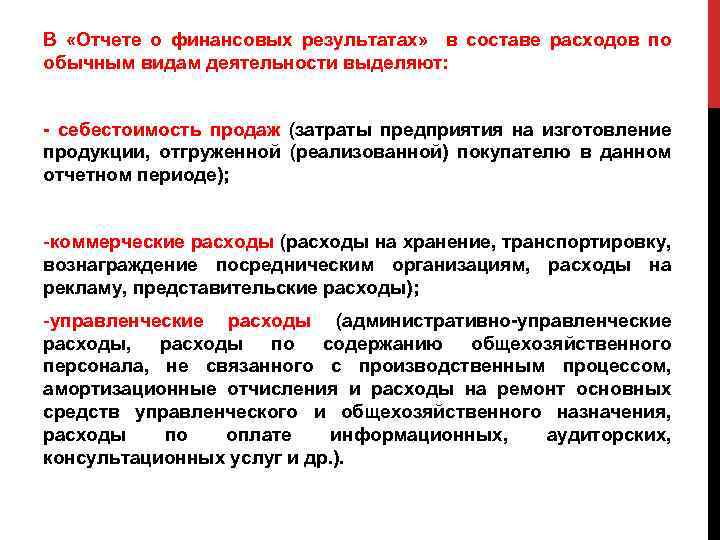 В «Отчете о финансовых результатах» в составе расходов по обычным видам деятельности выделяют:

- себестоимость продаж (затраты предприятия на изготовление продукции, отгруженной (реализованной) покупателю в данном отчетном периоде);

-коммерческие расходы (расходы на хранение, транспортировку, вознаграждение посредническим организациям, расходы на рекламу, представительские расходы);

-управленческие расходы (административно-управленческие расходы, расходы по содержанию общехозяйственного персонала, не связанного с производственным процессом, амортизационные отчисления и расходы на ремонт основных средств управленческого и общехозяйственного назначения, расходы по оплате информационных, аудиторских, консультационных услуг и др.).